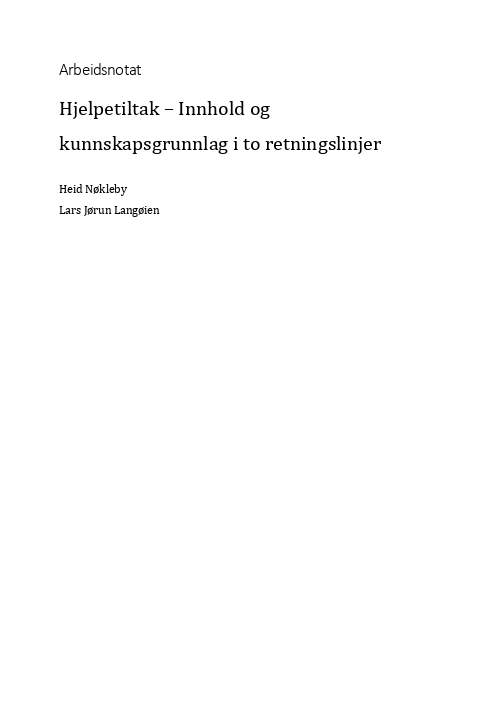 Arbeidsnotat

Hjelpetiltak – Innhold og kunnskapsgrunnlag i to retningslinjer

Heid Nøkleby

Lars Jørun Langøien